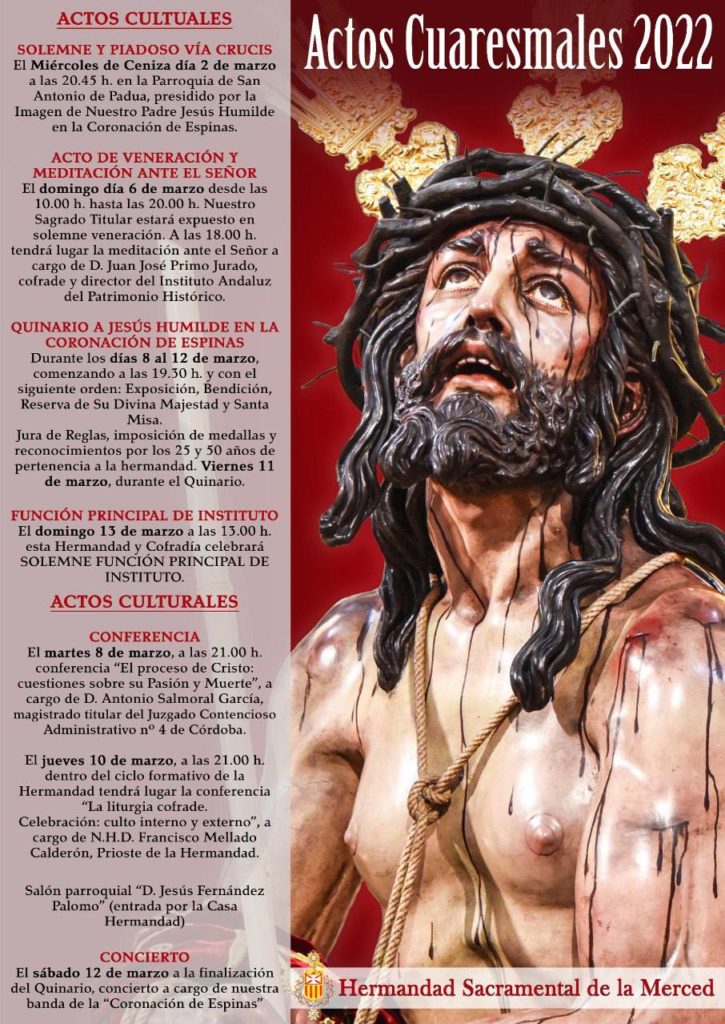 ACTOS CULTUALES

SOLEMNE Y PIADOSO VÍA CRUCIS
El Miércoles de Ceniza día 2 de marzo a las 20.45 h. en la Parroquia de San Antonio de Padua, presidido por la Imagen de Nuestro Padre Jesús Humilde en la Coronación de Espinas.

ACTO DE VENERACIÓN Y MEDITACIÓN ANTE EL SEÑOR
El domingo día 6 de marzo desde las 10.00 h. hasta las 20.00 h. Nuestro Sagrado Titular estará expuesto en solemne veneración. A las 18.00 h. tendrá lugar la meditación ante el Señor a cargo de D. Juan José Primo Jurado, cofrade y director del Instituto Andaluz del Patrimonio Histórico.

QUINARIO A JESÚS HUMILDE EN LA CORONACIÓN DE ESPINAS
Durante los días 8 al 12 de marzo, comenzando a las 19.30 h. y con el siguiente orden: Exposición, Bendición, Reserva de Su Divina Majestad y Santa Misa.
Jura de Reglas, imposición de medallas y reconocimientos por los 25 y 50 años de pertenencia a la hermandad. Viernes 11 de marzo, durante el Quinario.

FUNCIÓN PRINCIPAL DE INSTITUTO
El domingo 13 de marzo a las 13.00 h. esta Hermandad y Cofradía celebrará SOLEMNE FUNCIÓN PRINCIPAL DE INSTITUTO.

ACTOS CULTURALES

CONFERENCIA
El martes 8 de marzo, a las 21.00 h. conferencia "El proceso de Cristo: cuestiones sobre su Pasión y Muerte", a cargo de D. Antonio Salmoral García, magistrado titular del Juzgado Contencioso Administrativo nº 4 de Córdoba.

El jueves 10 de marzo, a las 21.00 h. dentro del ciclo formativo de la Hermandad tendrá lugar la conferencia "La liturgia cofrade. Celebración: culto interno y externo", a cargo de N.H.D. Francisco Mellado Calderón, Prioste de la Hermandad.

Salón parroquial "D. Jesús Fernández Palomo" (entrada por la Casa Hermandad)

CONCIERTO
El sábado 12 de marzo a la finalización del Quinario, concierto a cargo de nuestra banda de la "Coronación de Espinas"

Actos Cuaresmales 2022

Hermandad Sacramental de la Merced